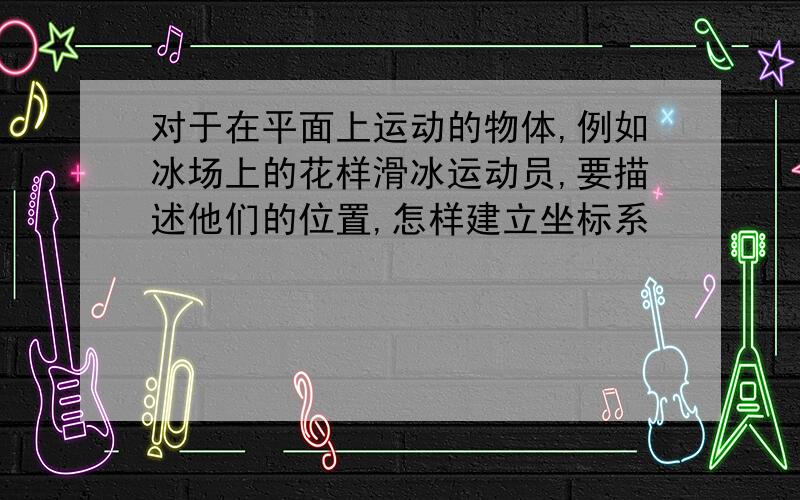 对于在平面上运动的物体,例如冰场上的花样滑冰运动员,要描述他们的位置,怎样建立坐标系